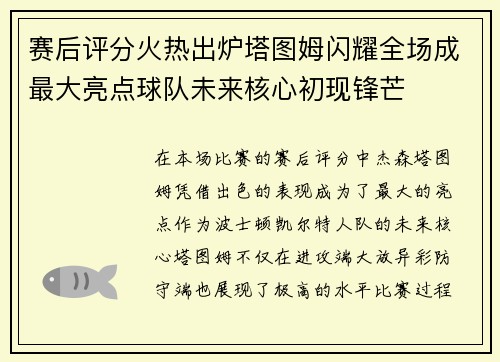 赛后评分火热出炉塔图姆闪耀全场成最大亮点球队未来核心初现锋芒

在本场比赛的赛后评分中杰森塔图姆凭借出色的表现成为了最大的亮点作为波士顿凯尔特人队的未来核心塔图姆不仅在进攻端大放异彩防守端也展现了极高的水平比赛过程